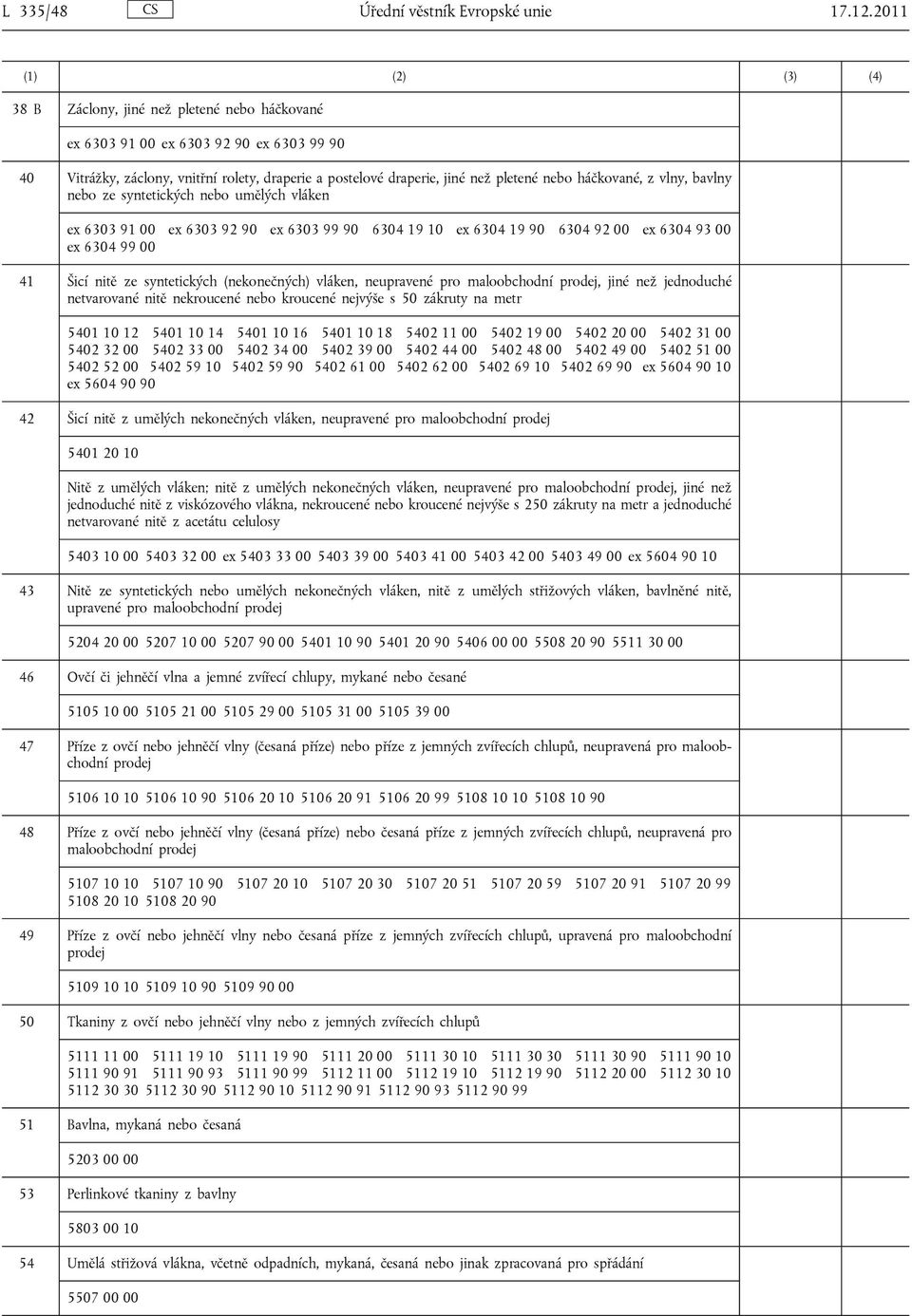 L 335/48 CS Úřední věstník Evropské unie 17.12.2011

| (1) | (2) | (3) | (4) |
|---|---|---|---|
| 38 B | Záclony, jiné než pletené nebo háčkované | | |
| | ex 6303 91 00 ex 6303 92 90 ex 6303 99 90 | | |
| 40 | Vitrážky, záclony, vnitřní rolety, draperie a postelové draperie, jiné než pletené nebo háčkované, z vlny, bavlny nebo ze syntetických nebo umělých vláken | | |
| | ex 6303 91 00 ex 6303 92 90 ex 6303 99 90 6304 19 10 ex 6304 19 90 6304 92 00 ex 6304 93 00 ex 6304 99 00 | | |
| 41 | Šicí nitě ze syntetických (nekonečných) vláken, neupravené pro maloobchodní prodej, jiné než jednoduché netvarované nitě nekroucené nebo kroucené nejvýše s 50 zákruty na metr | | |
| | 5401 10 12 5401 10 14 5401 10 16 5401 10 18 5402 11 00 5402 19 00 5402 20 00 5402 31 00 5402 32 00 5402 33 00 5402 34 00 5402 39 00 5402 44 00 5402 48 00 5402 49 00 5402 51 00 5402 52 00 5402 59 10 5402 59 90 5402 61 00 5402 62 00 5402 69 10 5402 69 90 ex 5604 90 10 ex 5604 90 90 | | |
| 42 | Šicí nitě z umělých nekonečných vláken, neupravené pro maloobchodní prodej | | |
| | 5401 20 10 | | |
| | Nitě z umělých vláken; nitě z umělých nekonečných vláken, neupravené pro maloobchodní prodej, jiné než jednoduché nitě z viskózového vlákna, nekroucené nebo kroucené nejvýše s 250 zákruty na metr a jednoduché netvarované nitě z acetátu celulosy | | |
| | 5403 10 00 5403 32 00 ex 5403 33 00 5403 39 00 5403 41 00 5403 42 00 5403 49 00 ex 5604 90 10 | | |
| 43 | Nitě ze syntetických nebo umělých nekonečných vláken, nitě z umělých střižových vláken, bavlněné nitě, upravené pro maloobchodní prodej | | |
| | 5204 20 00 5207 10 00 5207 90 00 5401 10 90 5401 20 90 5406 00 00 5508 20 90 5511 30 00 | | |
| 46 | Ovčí či jehněčí vlna a jemné zvířecí chlupy, mykané nebo česané | | |
| | 5105 10 00 5105 21 00 5105 29 00 5105 31 00 5105 39 00 | | |
| 47 | Příze z ovčí nebo jehněčí vlny (česaná příze) nebo příze z jemných zvířecích chlupů, neupravená pro maloobchodní prodej | | |
| | 5106 10 10 5106 10 90 5106 20 10 5106 20 91 5106 20 99 5108 10 10 5108 10 90 | | |
| 48 | Příze z ovčí nebo jehněčí vlny (česaná příze) nebo česaná příze z jemných zvířecích chlupů, neupravená pro maloobchodní prodej | | |
| | 5107 10 10 5107 10 90 5107 20 10 5107 20 30 5107 20 51 5107 20 59 5107 20 91 5107 20 99 5108 20 10 5108 20 90 | | |
| 49 | Příze z ovčí nebo jehněčí vlny nebo česaná příze z jemných zvířecích chlupů, upravená pro maloobchodní prodej | | |
| | 5109 10 10 5109 10 90 5109 90 00 | | |
| 50 | Tkaniny z ovčí nebo jehněčí vlny nebo z jemných zvířecích chlupů | | |
| | 5111 11 00 5111 19 10 5111 19 90 5111 20 00 5111 30 10 5111 30 30 5111 30 90 5111 90 10 5111 90 91 5111 90 93 5111 90 99 5112 11 00 5112 19 10 5112 19 90 5112 20 00 5112 30 10 5112 30 30 5112 30 90 5112 90 10 5112 90 91 5112 90 93 5112 90 99 | | |
| 51 | Bavlna, mykaná nebo česaná | | |
| | 5203 00 00 | | |
| 53 | Perlinkové tkaniny z bavlny | | |
| | 5803 00 10 | | |
| 54 | Umělá střižová vlákna, včetně odpadních, mykaná, česaná nebo jinak zpracovaná pro spřádání | | |
| | 5507 00 00 | | |